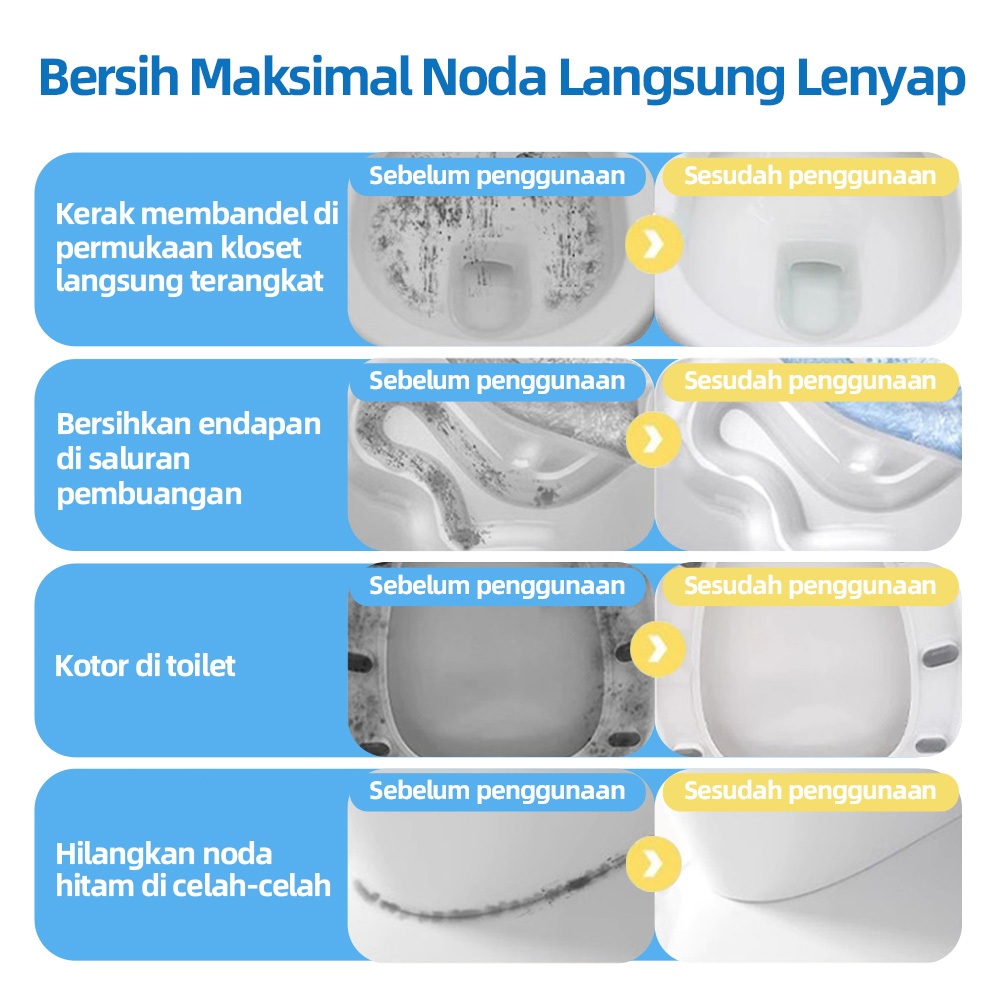 Bersih Maksimal Noda Langsung Lenyap

Kerak membandel di permukaan kloset langsung terangkat

Sebelum penggunaan

Sesudah penggunaan

Bersihkan endapan di saluran pembuangan

Sebelum penggunaan

Sesudah penggunaan

Kotor di toilet

Sebelum penggunaan

Sesudah penggunaan

Hilangkan noda hitam di celah-celah

Sebelum penggunaan

Sesudah penggunaan